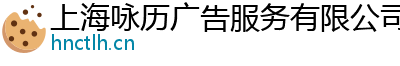 上海咏历广告服务有限公司
hnctlh.cn